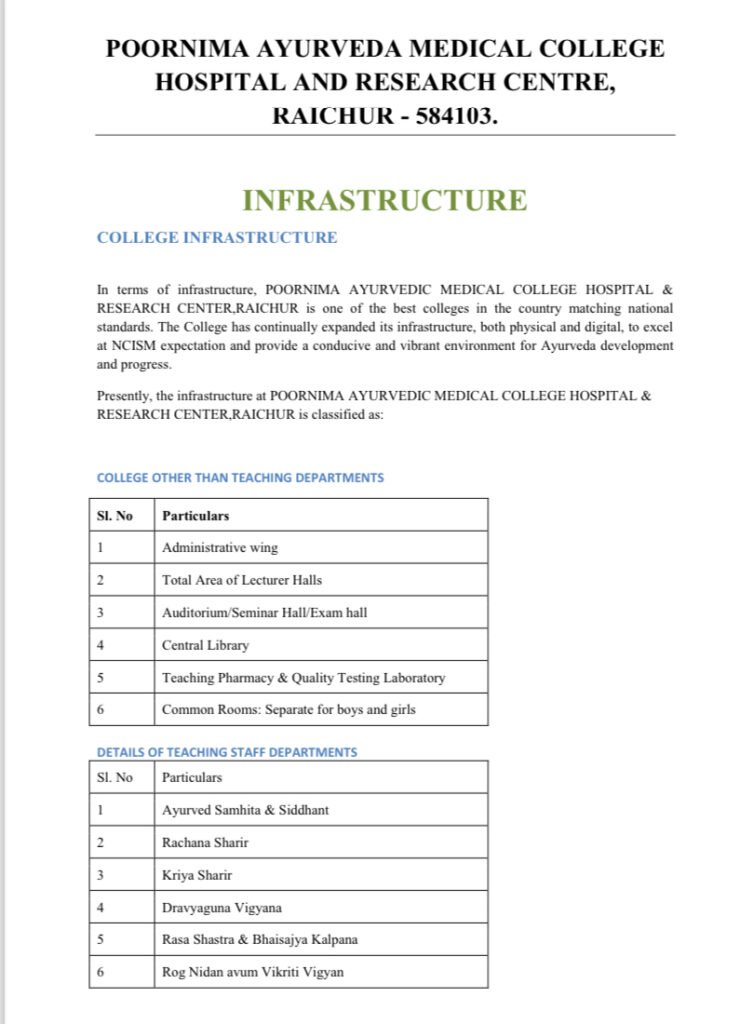 POORNIMA AYURVEDA MEDICAL COLLEGE HOSPITAL AND RESEARCH CENTRE, RAICHUR - 584103.

INFRASTRUCTURE

COLLEGE INFRASTRUCTURE

In terms of infrastructure, POORNIMA AYURVEDIC MEDICAL COLLEGE HOSPITAL & RESEARCH CENTER,RAICHUR is one of the best colleges in the country matching national standards. The College has continually expanded its infrastructure, both physical and digital, to excel at NCISM expectation and provide a conducive and vibrant environment for Ayurveda development and progress.

Presently, the infrastructure at POORNIMA AYURVEDIC MEDICAL COLLEGE HOSPITAL & RESEARCH CENTER,RAICHUR is classified as:

COLLEGE OTHER THAN TEACHING DEPARTMENTS

| Sl. No | Particulars |
|---|---|
| 1 | Administrative wing |
| 2 | Total Area of Lecturer Halls |
| 3 | Auditorium/Seminar Hall/Exam hall |
| 4 | Central Library |
| 5 | Teaching Pharmacy & Quality Testing Laboratory |
| 6 | Common Rooms: Separate for boys and girls |

DETAILS OF TEACHING STAFF DEPARTMENTS

| Sl. No | Particulars |
|---|---|
| 1 | Ayurved Samhita & Siddhant |
| 2 | Rachana Sharir |
| 3 | Kriya Sharir |
| 4 | Dravyaguna Vigyana |
| 5 | Rasa Shastra & Bhaisajya Kalpana |
| 6 | Rog Nidan avum Vikriti Vigyan |